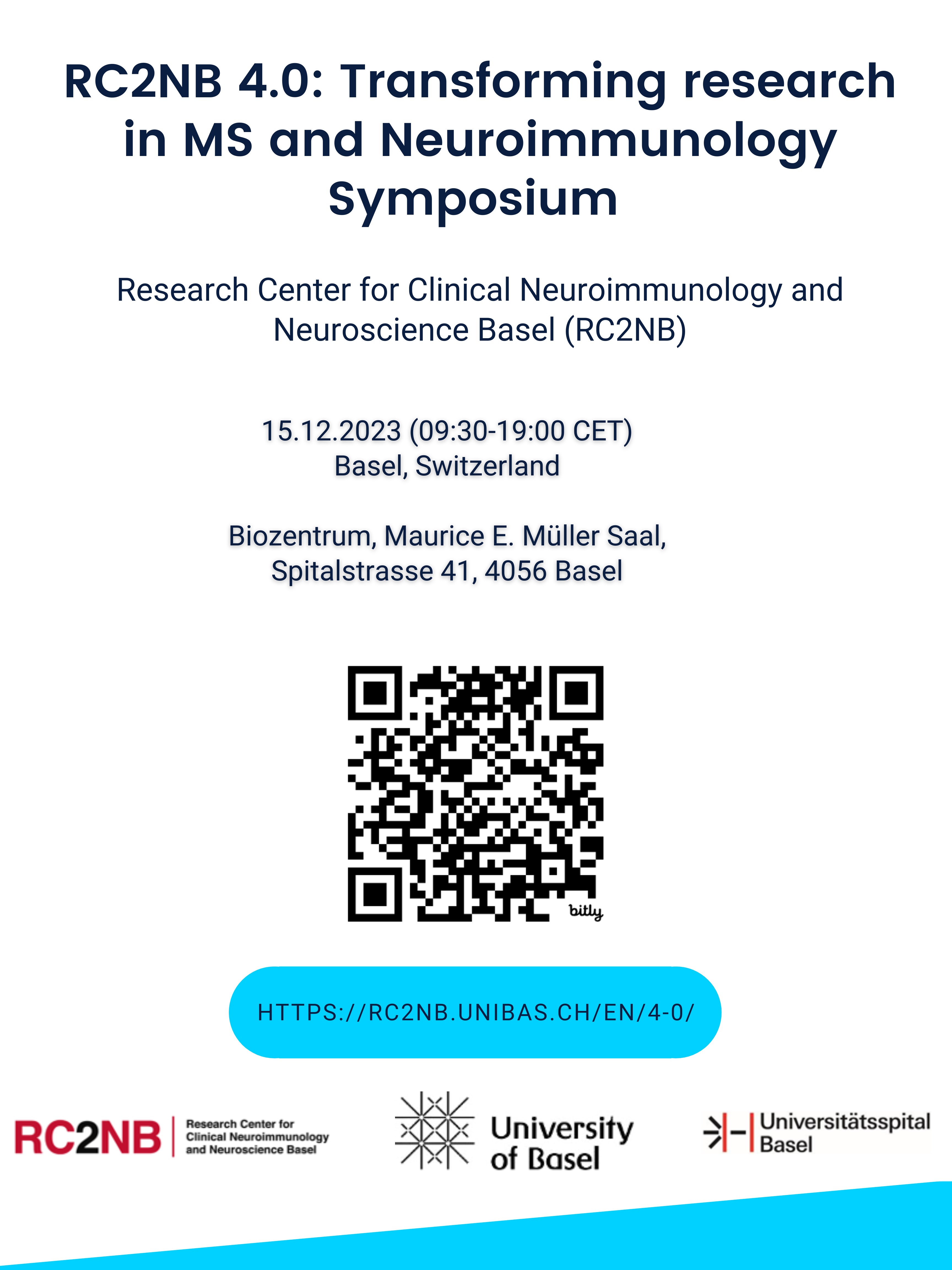 RC2NB 4.0: Transforming research in MS and Neuroimmunology Symposium

Research Center for Clinical Neuroimmunology and Neuroscience Basel (RC2NB)

15.12.2023 (09:30-19:00 CET)
Basel, Switzerland

Biozentrum, Maurice E. Müller Saal,
Spitalstrasse 41, 4056 Basel

bitly

HTTPS://RC2NB.UNIBAS.CH/EN/4-0/

RC2NB Research Center for Clinical Neuroimmunology and Neuroscience Basel

University of Basel

Universitätsspital Basel